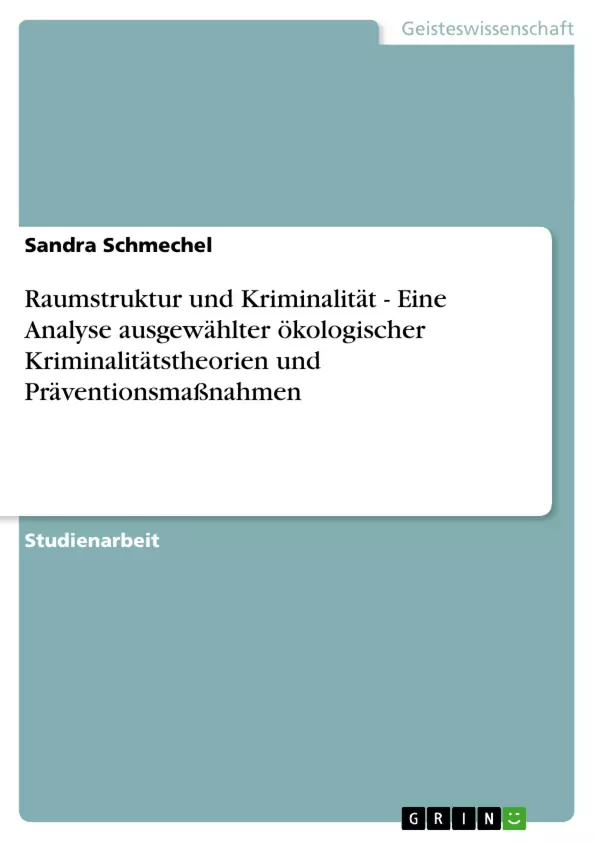 Geisteswissenschaft

Sandra Schmechel

Raumstruktur und Kriminalität - Eine Analyse ausgewählter ökologischer Kriminalitätstheorien und Präventionsmaßnahmen

Studienarbeit

GRIN